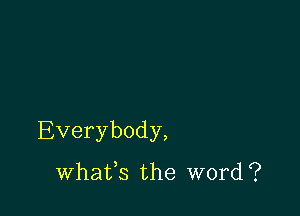 Everybody,
what's the word?